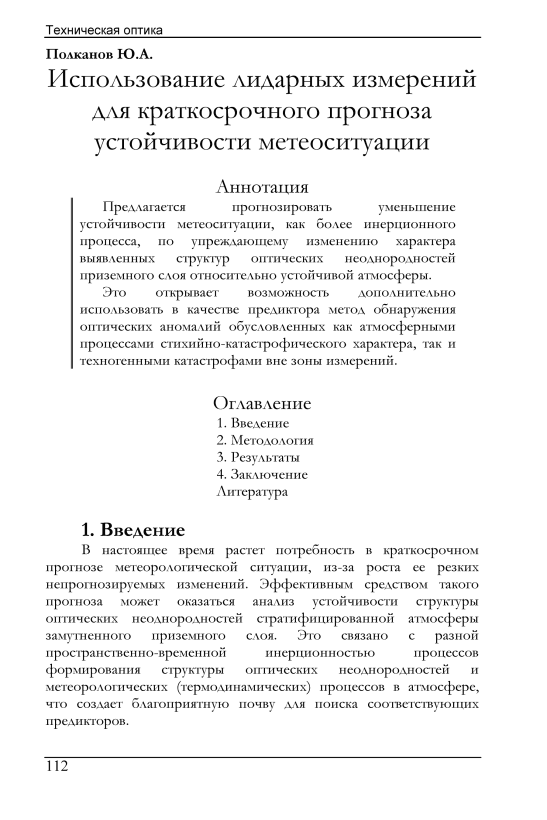 Техническая оптика

Полканов Ю.А.

Использование лидарных измерений для краткосрочного прогноза устойчивости метеоситуации

Аннотация

Предлагается прогнозировать уменьшение устойчивости метеоситуации, как более инерционного процесса, по упреждающему изменению характера выявленных структур оптических неоднородностей приземного слоя относительно устойчивой атмосферы.

Это открывает возможность дополнительно использовать в качестве предиктора метод обнаружения оптических аномалий обусловленных как атмосферными процессами стихийно-катастрофического характера, так и техногенными катастрофами вне зоны измерений.

Оглавление
1. Введение
2. Методология
3. Результаты
4. Заключение
Литература

1. Введение

В настоящее время растет потребность в краткосрочном прогнозе метеорологической ситуации, из-за роста ее резких непрогнозируемых изменений. Эффективным средством такого прогноза может оказаться анализ устойчивости структуры оптических неоднородностей стратифицированной атмосферы замутненного приземного слоя. Это связано с разной пространственно-временной инерционностью процессов формирования структуры оптических неоднородностей и метеорологических (термодинамических) процессов в атмосфере, что создает благоприятную почву для поиска соответствующих предикторов.

112